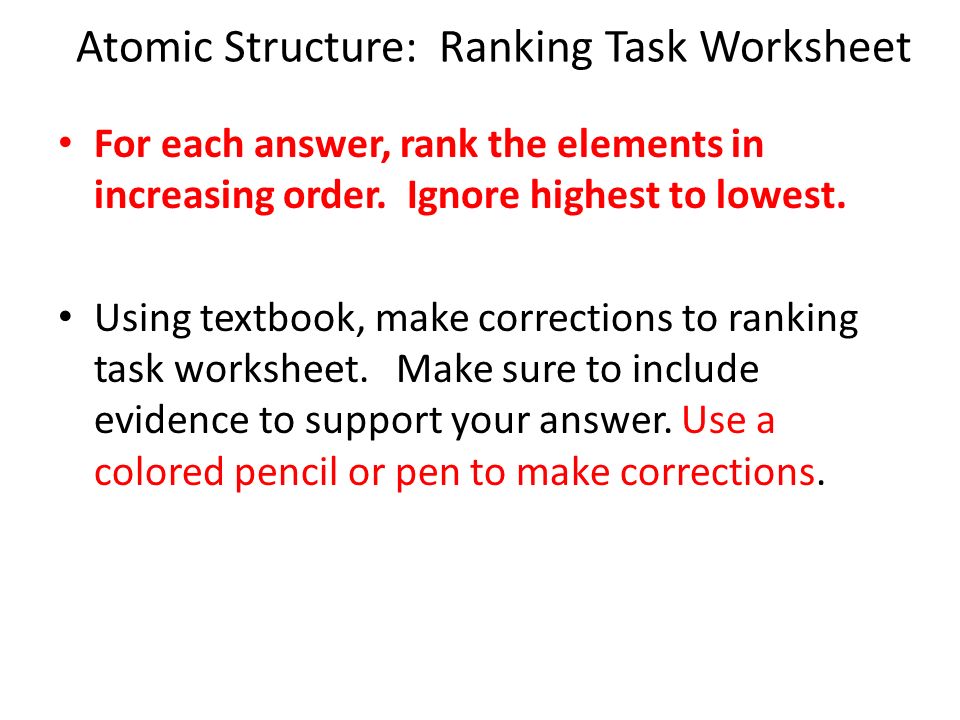 Atomic Structure:  Ranking Task Worksheet

• For each answer, rank the elements in increasing order.  Ignore highest to lowest.

• Using textbook, make corrections to ranking task worksheet.   Make sure to include evidence to support your answer. Use a colored pencil or pen to make corrections.